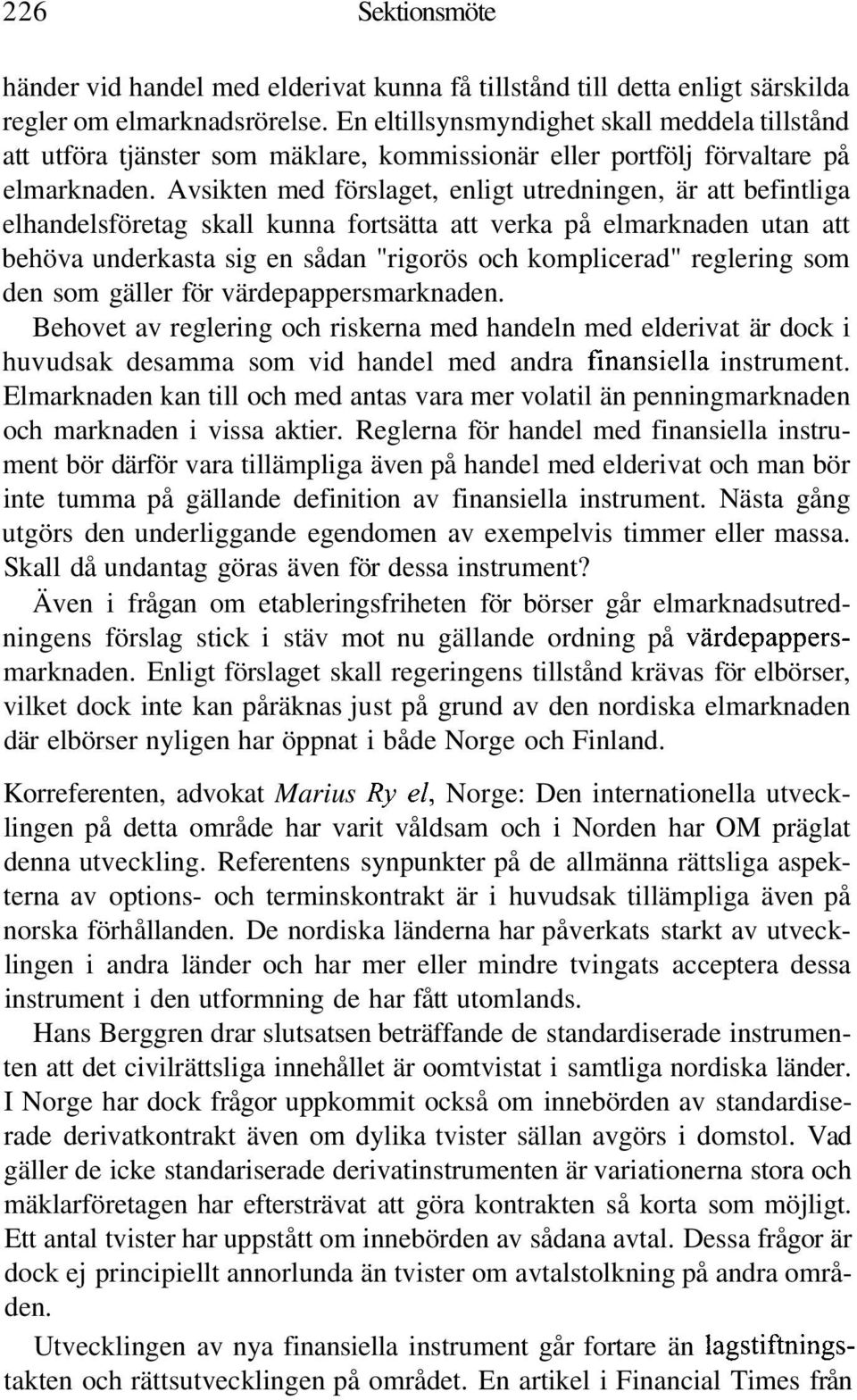 226 Sektionsmöte

händer vid handel med elderivat kunna få tillstånd till detta enligt särskilda regler om elmarknadsrörelse. En eltillsynsmyndighet skall meddela tillstånd att utföra tjänster som mäklare, kommissionär eller portfölj förvaltare på elmarknaden. Avsikten med förslaget, enligt utredningen, är att befintliga elhandelsföretag skall kunna fortsätta att verka på elmarknaden utan att behöva underkasta sig en sådan "rigorös och komplicerad" reglering som den som gäller för värdepappersmarknaden.

Behovet av reglering och riskerna med handeln med elderivat är dock i huvudsak desamma som vid handel med andra finansiella instrument. Elmarknaden kan till och med antas vara mer volatil än penningmarknaden och marknaden i vissa aktier. Reglerna för handel med finansiella instrument bör därför vara tillämpliga även på handel med elderivat och man bör inte tumma på gällande definition av finansiella instrument. Nästa gång utgörs den underliggande egendomen av exempelvis timmer eller massa. Skall då undantag göras även för dessa instrument?

Även i frågan om etableringsfriheten för börser går elmarknadsutredningens förslag stick i stäv mot nu gällande ordning på värdepappersmarknaden. Enligt förslaget skall regeringens tillstånd krävas för elbörser, vilket dock inte kan påräknas just på grund av den nordiska elmarknaden där elbörser nyligen har öppnat i både Norge och Finland.

Korreferenten, advokat Marius Ry el, Norge: Den internationella utvecklingen på detta område har varit våldsam och i Norden har OM präglat denna utveckling. Referentens synpunkter på de allmänna rättsliga aspekterna av options- och terminskontrakt är i huvudsak tillämpliga även på norska förhållanden. De nordiska länderna har påverkats starkt av utvecklingen i andra länder och har mer eller mindre tvingats acceptera dessa instrument i den utformning de har fått utomlands.

Hans Berggren drar slutsatsen beträffande de standardiserade instrumenten att det civilrättsliga innehållet är oomtvistat i samtliga nordiska länder. I Norge har dock frågor uppkommit också om innebörden av standardiserade derivatkontrakt även om dylika tvister sällan avgörs i domstol. Vad gäller de icke standariserade derivatinstrumenten är variationerna stora och mäklarföretagen har eftersträvat att göra kontrakten så korta som möjligt. Ett antal tvister har uppstått om innebörden av sådana avtal. Dessa frågor är dock ej principiellt annorlunda än tvister om avtalstolkning på andra områden.

Utvecklingen av nya finansiella instrument går fortare än lagstiftningstakten och rättsutvecklingen på området. En artikel i Financial Times från